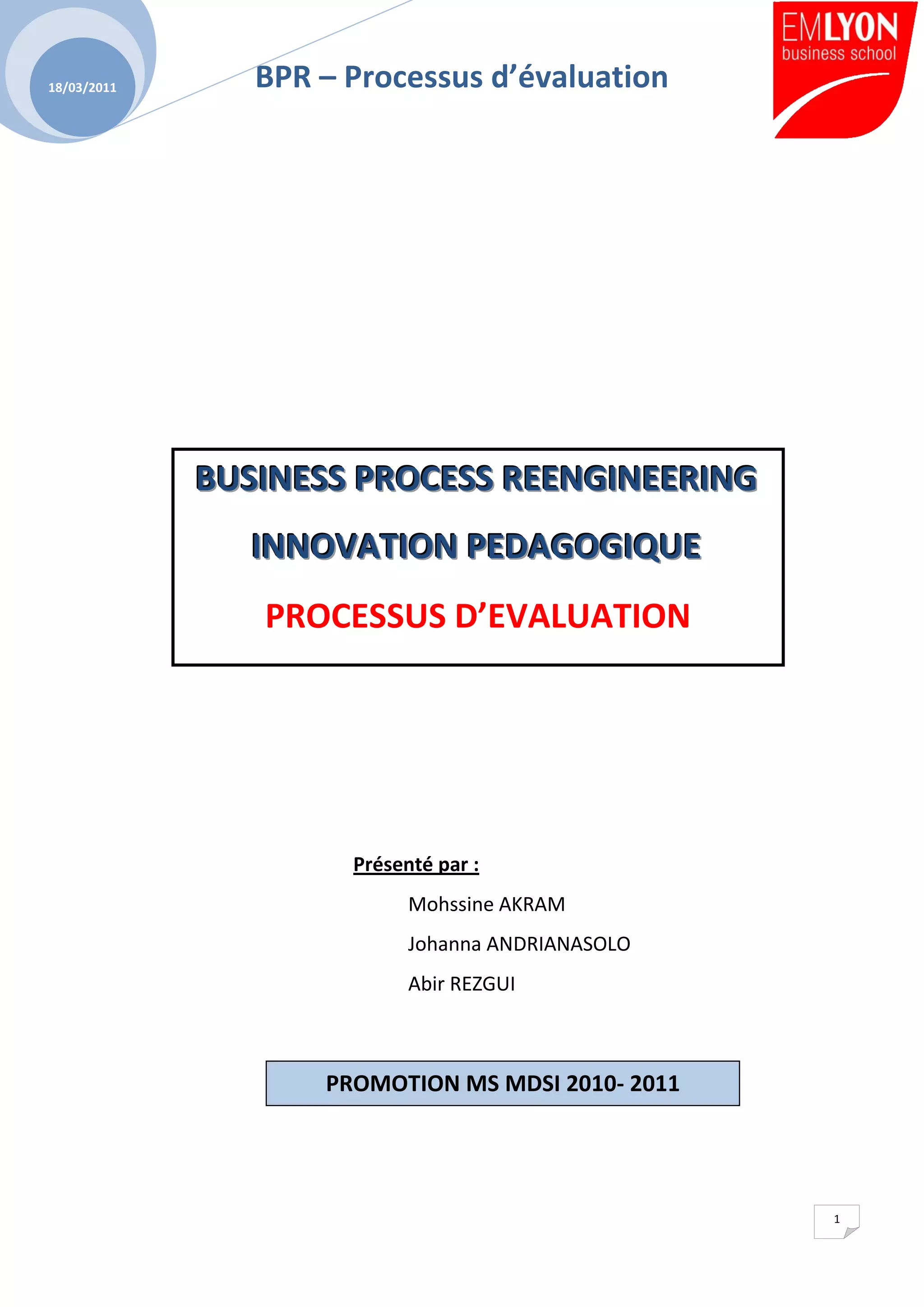 18/03/2011

BPR – Processus d'évaluation

EMLYON
business school

BUSINESS PROCESS REENGINEERING

INNOVATION PEDAGOGIQUE

PROCESSUS D'EVALUATION

Présenté par :

Mohssine AKRAM

Johanna ANDRIANASOLO

Abir REZGUI

PROMOTION MS MDSI 2010- 2011

1